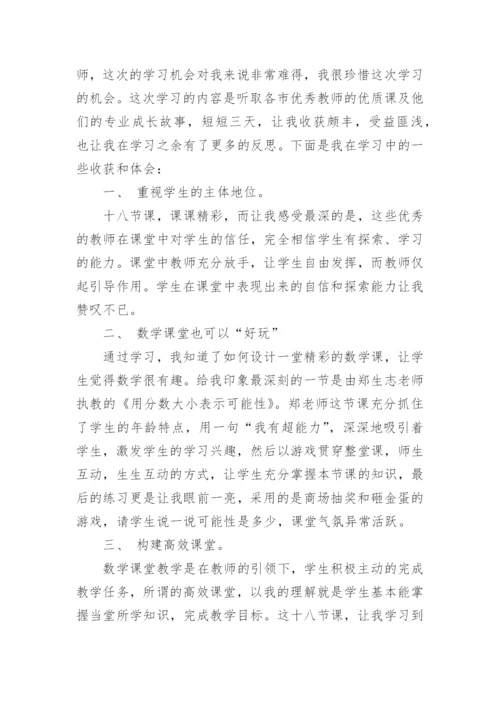 师，这次的学习机会对我来说非常难得，我很珍惜这次学习的机会。这次学习的内容是听取各市优秀教师的优质课及他们的专业成长故事，短短三天，让我收获颇丰，受益匪浅，也让我在学习之余有了更多的反思。下面是我在学习中的一些收获和体会：

一、 重视学生的主体地位。

十八节课，课课精彩，而让我感受最深的是，这些优秀的教师在课堂中对学生的信任，完全相信学生有探索、学习的能力。课堂中教师充分放手，让学生自由发挥，而教师仅起引导作用。学生在课堂中表现出来的自信和探索能力让我赞叹不已。

二、 数学课堂也可以“好玩”

通过学习，我知道了如何设计一堂精彩的数学课，让学生觉得数学很有趣。给我印象最深刻的一节是由郑生志老师执教的《用分数大小表示可能性》。郑老师这节课充分抓住了学生的年龄特点，用一句“我有超能力”，深深地吸引着学生，激发学生的学习兴趣，然后以游戏贯穿整堂课，师生互动，生生互动的方式，让学生充分掌握本节课的知识，最后的练习更是让我眼前一亮，采用的是商场抽奖和砸金蛋的游戏，请学生说一说可能性是多少，课堂气氛异常活跃。

三、 构建高效课堂。

数学课堂教学是在教师的引领下，学生积极主动的完成教学任务，所谓的高效课堂，以我的理解就是学生基本能掌握当堂所学知识，完成教学目标。这十八节课，让我学习到